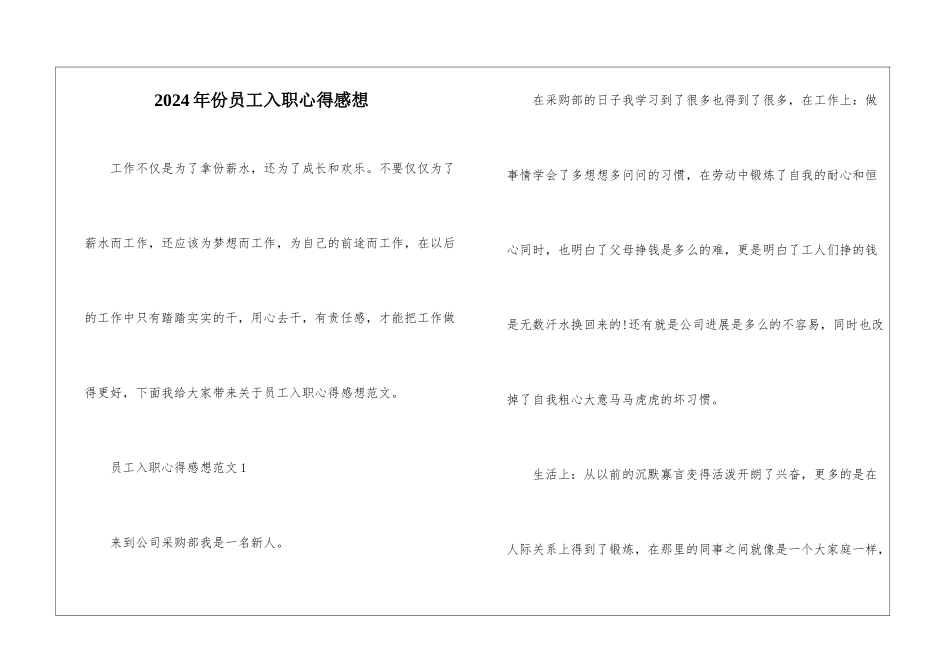 2024年份员工入职心得感想

工作不仅是为了拿份薪水，还为了成长和欢乐。不要仅仅为了薪水而工作，还应该为梦想而工作，为自己的前途而工作，在以后的工作中只有踏踏实实的干，用心去干，有责任感，才能把工作做得更好，下面我给大家带来关于员工入职心得感想范文。

员工入职心得感想范文1

来到公司采购部我是一名新人。

在采购部的日子我学习到了很多也得到了很多，在工作上：做事情学会了多想想多问问的习惯，在劳动中锻炼了自我的耐心和恒心同时，也明白了父母挣钱是多么的难，更是明白了工人们挣的钱是无数汗水换回来的!还有就是公司进展是多么的不容易，同时也改掉了自我粗心大意马马虎虎的坏习惯。

生活上：从以前的沉默寡言变得活泼开朗了兴奋，更多的是在人际关系上得到了锻炼，在那里的同事之间就像是一个大家庭一样，